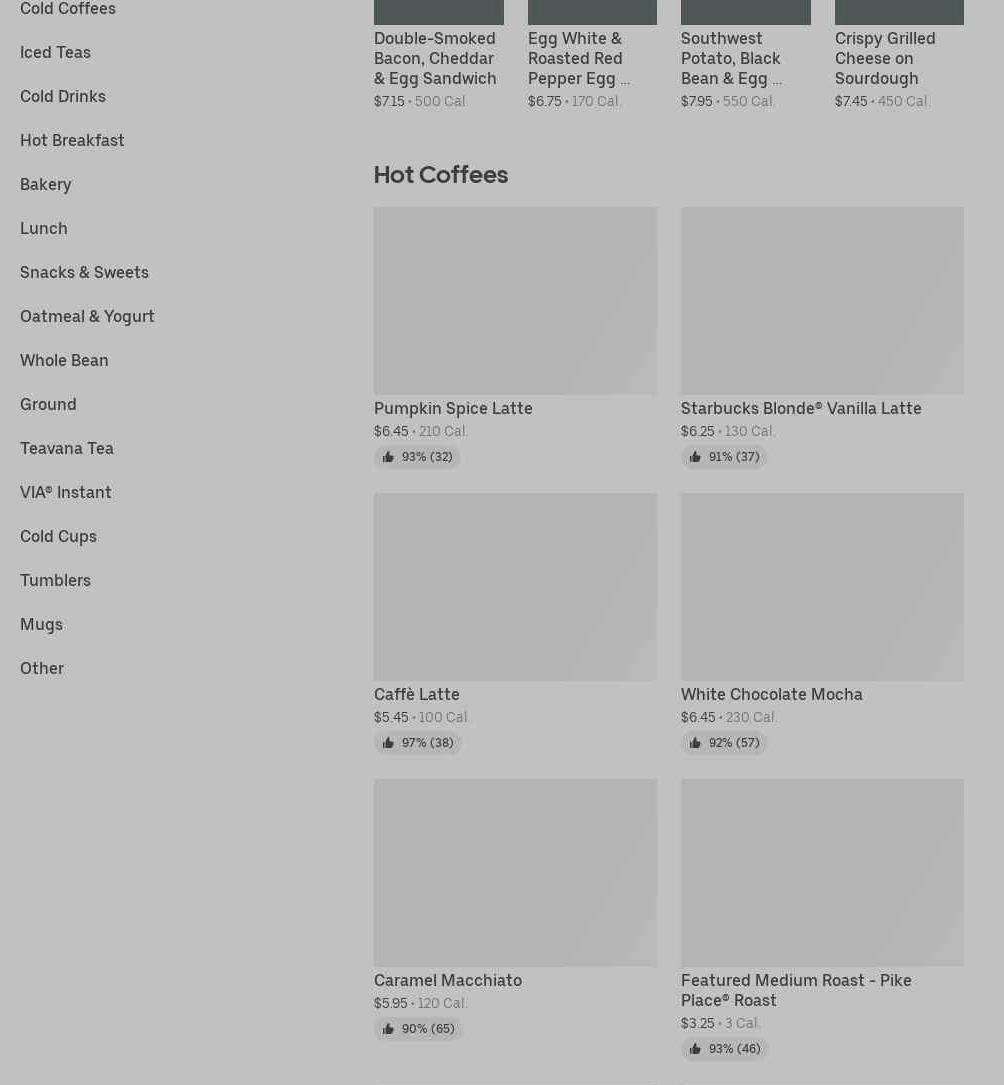 Cold Coffees

Iced Teas

Cold Drinks

Hot Breakfast

Bakery

Lunch

Snacks & Sweets

Oatmeal & Yogurt

Whole Bean

Ground

Teavana Tea

VIA® Instant

Cold Cups

Tumblers

Mugs

Other

Double-Smoked Bacon, Cheddar & Egg Sandwich
$7.15 • 500 Cal.

Egg White & Roasted Red Pepper Egg ...
$6.75 • 170 Cal.

Southwest Potato, Black Bean & Egg ...
$7.95 • 550 Cal.

Crispy Grilled Cheese on Sourdough
$7.45 • 450 Cal.

Hot Coffees

Pumpkin Spice Latte
$6.45 • 210 Cal.
93% (32)

Starbucks Blonde® Vanilla Latte
$6.25 • 130 Cal.
91% (37)

Caffè Latte
$5.45 • 100 Cal.
97% (38)

White Chocolate Mocha
$6.45 • 230 Cal.
92% (57)

Caramel Macchiato
$5.95 • 120 Cal.
90% (65)

Featured Medium Roast - Pike Place® Roast
$3.25 • 3 Cal.
93% (46)